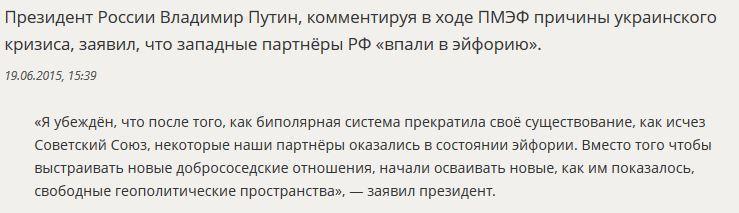 Президент России Владимир Путин, комментируя в ходе ПМЭФ причины украинского кризиса, заявил, что западные партнёры РФ «впали в эйфорию».

19.06.2015, 15:39

«Я убеждён, что после того, как биполярная система прекратила своё существование, как исчез Советский Союз, некоторые наши партнёры оказались в состоянии эйфории. Вместо того чтобы выстраивать новые добрососедские отношения, начали осваивать новые, как им показалось, свободные геополитические пространства», — заявил президент.